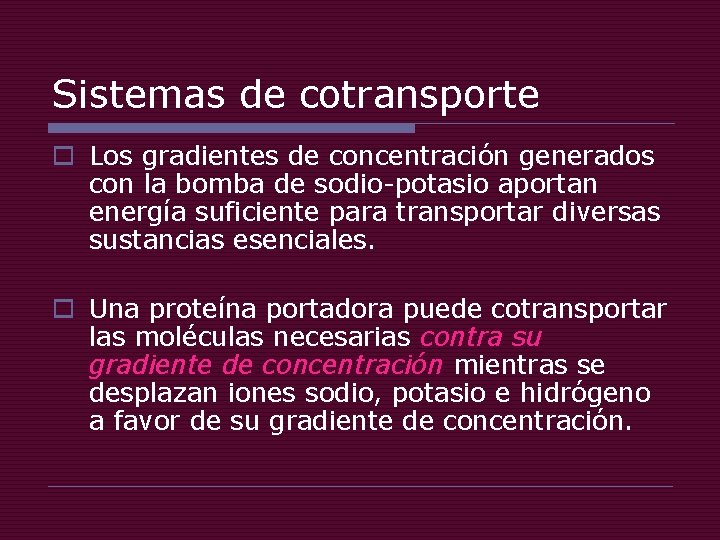 Sistemas de cotransporte

Los gradientes de concentración generados con la bomba de sodio-potasio aportan energía suficiente para transportar diversas sustancias esenciales.

Una proteína portadora puede cotransportar las moléculas necesarias contra su gradiente de concentración mientras se desplazan iones sodio, potasio e hidrógeno a favor de su gradiente de concentración.